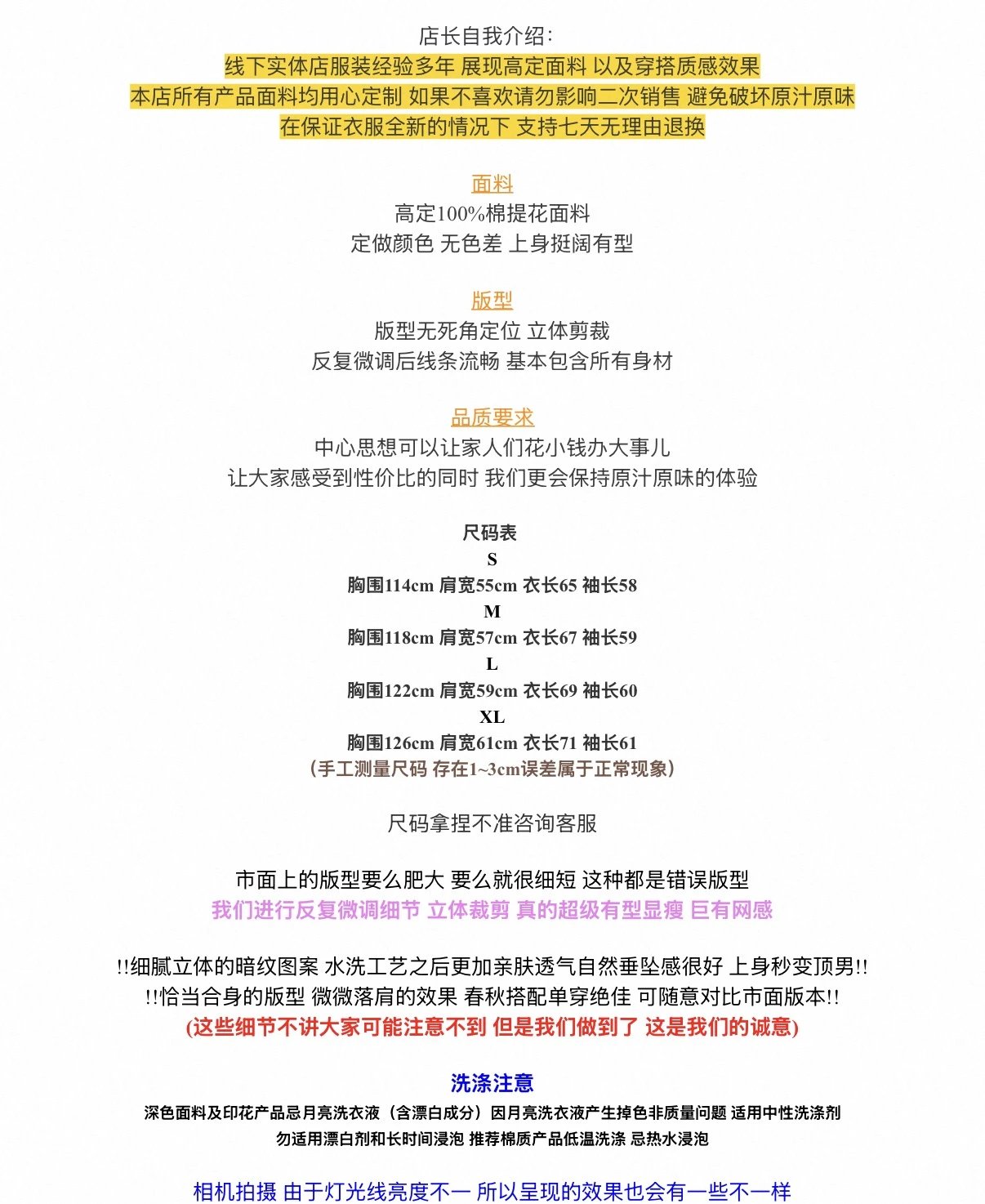 店长自我介绍：
线下实体店服装经验多年 展现高定面料 以及穿搭质感效果
本店所有产品面料均用心定制 如果不喜欢请勿影响二次销售 避免破坏原汁原味
在保证衣服全新的情况下 支持七天无理由退换

面料
高定100%棉提花面料
定做颜色 无色差 上身挺阔有型

版型
版型无死角定位 立体剪裁
反复微调后线条流畅 基本包含所有身材

品质要求
中心思想可以让家人们花小钱办大事儿
让大家感受到性价比的同时 我们更会保持原汁原味的体验

尺码表
S
胸围114cm 肩宽55cm 衣长65 袖长58
M
胸围118cm 肩宽57cm 衣长67 袖长59
L
胸围122cm 肩宽59cm 衣长69 袖长60
XL
胸围126cm 肩宽61cm 衣长71 袖长61
（手工测量尺码 存在1~3cm误差属于正常现象）

尺码拿捏不准咨询客服

市面上的版型要么肥大 要么就很细短 这种都是错误版型
我们进行反复微调细节 立体裁剪 真的超级有型显瘦 巨有网感

!!细腻立体的暗纹图案 水洗工艺之后更加亲肤透气自然垂坠感很好 上身秒变顶男!!
!!恰当合身的版型 微微落肩的效果 春秋搭配单穿绝佳 可随意对比市面版本!!
(这些细节不讲大家可能注意不到 但是我们做到了 这是我们的诚意)

洗涤注意
深色面料及印花产品忌月亮洗衣液（含漂白成分）因月亮洗衣液产生掉色非质量问题 适用中性洗涤剂
勿适用漂白剂和长时间浸泡 推荐棉质产品低温洗涤 忌热水浸泡

相机拍摄 由于灯光线亮度不一 所以呈现的效果也会有一些不一样